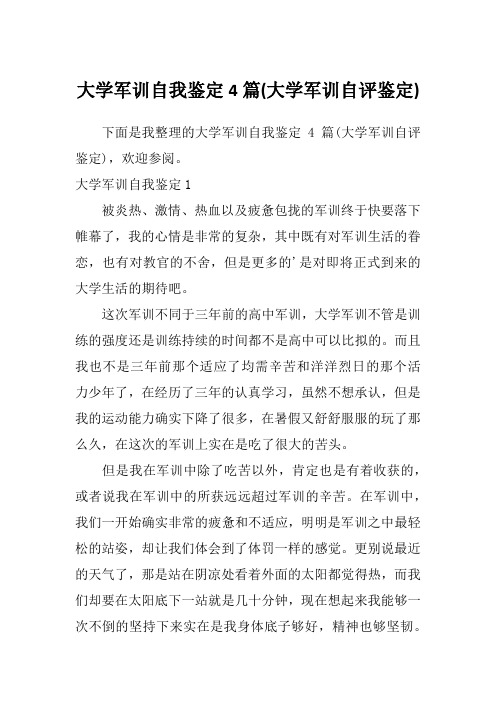 大学军训自我鉴定 4 篇(大学军训自评鉴定)

下面是我整理的大学军训自我鉴定 4 篇(大学军训自评鉴定)，欢迎参阅。

大学军训自我鉴定 1

被炎热、激情、热血以及疲惫包拢的军训终于快要落下帷幕了，我的心情是非常的复杂，其中既有对军训生活的眷恋，也有对教官的不舍，但是更多的’是对即将正式到来的大学生活的期待吧。

这次军训不同于三年前的高中军训，大学军训不管是训练的强度还是训练持续的时间都不是高中可以比拟的。而且我也不是三年前那个适应了均需辛苦和洋洋烈日的那个活力少年了，在经历了三年的认真学习，虽然不想承认，但是我的运动能力确实下降了很多，在暑假又舒舒服服的玩了那么久，在这次的军训上实在是吃了很大的苦头。

但是我在军训中除了吃苦以外，肯定也是有着收获的，或者说我在军训中的所获远远超过军训的辛苦。在军训中，我们一开始确实非常的疲惫和不适应，明明是军训之中最轻松的站姿，却让我们体会到了体罚一样的感觉。更别说最近的天气了，那是站在阴凉处看着外面的太阳都觉得热，而我们却要在太阳底下一站就是几十分钟，现在想起来我能够一次不倒的坚持下来实在是我身体底子够好，精神也够坚韧。